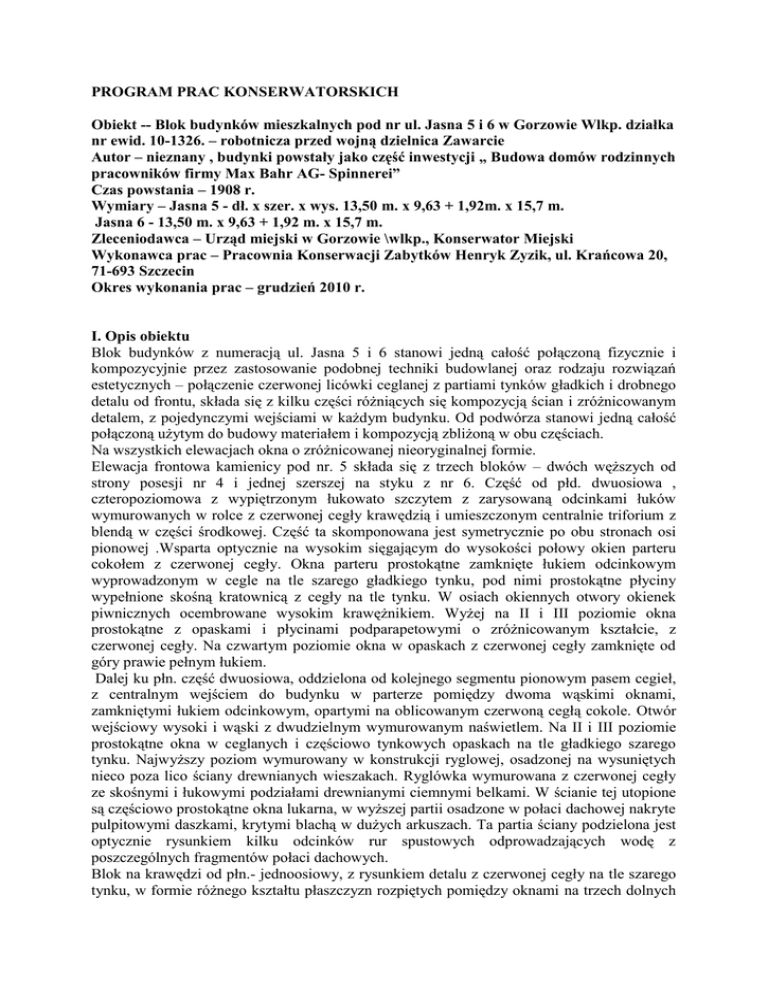 PROGRAM PRAC KONSERWATORSKICH

Obiekt -- Blok budynków mieszkalnych pod nr ul. Jasna 5 i 6 w Gorzowie Wlkp. działka nr ewid. 10-1326. – robotnicza przed wojną dzielnica Zawarcie
Autor – nieznany , budynki powstały jako część inwestycji „ Budowa domów rodzinnych pracowników firmy Max Bahr AG- Spinnerei”
Czas powstania – 1908 r.
Wymiary – Jasna 5 - dł. x szer. x wys. 13,50 m. x 9,63 + 1,92m. x 15,7 m.
Jasna 6 - 13,50 m. x 9,63 + 1,92 m. x 15,7 m.
Zleceniodawca – Urząd miejski w Gorzowie \wlkp., Konserwator Miejski
Wykonawca prac – Pracownia Konserwacji Zabytków Henryk Zyzik, ul. Krańcowa 20, 71-693 Szczecin
Okres wykonania prac – grudzień 2010 r.

I. Opis obiektu
Blok budynków z numeracją ul. Jasna 5 i 6 stanowi jedną całość połączoną fizycznie i kompozycyjnie przez zastosowanie podobnej techniki budowlanej oraz rodzaju rozwiązań estetycznych – połączenie czerwonej licówki ceglanej z partiami tynków gładkich i drobnego detalu od frontu, składa się z kilku części różniących się kompozycją ścian i zróżnicowanym detalem, z pojedynczymi wejściami w każdym budynku. Od podwórza stanowi jedną całość połączoną użytym do budowy materiałem i kompozycją zbliżoną w obu częściach.
Na wszystkich elewacjach okna o zróżnicowanej nieoryginalnej formie.
Elewacja frontowa kamienicy pod nr. 5 składa się z trzech bloków – dwóch węższych od strony posesji nr 4 i jednej szerszej na styku z nr 6. Część od płd. dwuosiowa , czteropoziomowa z wypiętrzonym łukowato szczytem z zarysowaną odcinkami łuków wymurowanych w rolce z czerwonej cegły krawędzią i umieszczonym centralnie triforium z blendą w części środkowej. Część ta skomponowana jest symetrycznie po obu stronach osi pionowej .Wsparta optycznie na wysokim sięgającym do wysokości połowy okien parteru cokołem z czerwonej cegły. Okna parteru prostokątne zamknięte łukiem odcinkowym wyprowadzonym w cegle na tle szarego gładkiego tynku, pod nimi prostokątne płyciny wypełnione skośną kratownicą z cegły na tle tynku. W osiach okiennych otwory okienek piwnicznych ocembrowane wysokim krawężnikiem. Wyżej na II i III poziomie okna prostokątne z opaskami i płycinami podparapetowymi o zróżnicowanym kształcie, z czerwonej cegły. Na czwartym poziomie okna w opaskach z czerwonej cegły zamknięte od góry prawie pełnym łukiem.
Dalej ku płn. część dwuosiowa, oddzielona od kolejnego segmentu pionowym pasem cegieł, z centralnym wejściem do budynku w parterze pomiędzy dwoma wąskimi oknami, zamkniętymi łukiem odcinkowym, opartymi na oblicowanym czerwoną cegłą cokole. Otwór wejściowy wysoki i wąski z dwudzielnym wymurowanym naświetlem. Na II i III poziomie prostokątne okna w ceglanych i częściowo tynkowych opaskach na tle gładkiego szarego tynku. Najwyższy poziom wymurowany w konstrukcji ryglowej, osadzonej na wysuniętych nieco poza lico ściany drewnianych wieszakach. Ryglówka wymurowana z czerwonej cegły ze skośnymi i łukowymi podziałami drewnianymi ciemnymi belkami. W ścianie tej utopione są częściowo prostokątne okna lukarna, w wyższej partii osadzone w połaci dachowej nakryte pulpitowymi daszkami, krytymi blachą w dużych arkuszach. Ta partia ściany podzielona jest optycznie rysunkiem kilku odcinków rur spustowych odprowadzających wodę z poszczególnych fragmentów połaci dachowych.
Blok na krawędzi od płn.- jednoosiowy, z rysunkiem detalu z czerwonej cegły na tle szarego tynku, w formie różnego kształtu płaszczyzn rozpiętych pomiędzy oknami na trzech dolnych